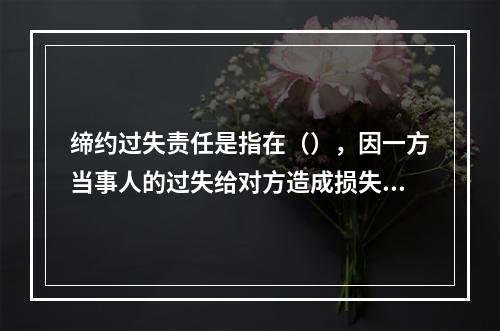 缔约过失责任是指在（），因一方当事人的过失给对方造成损失...